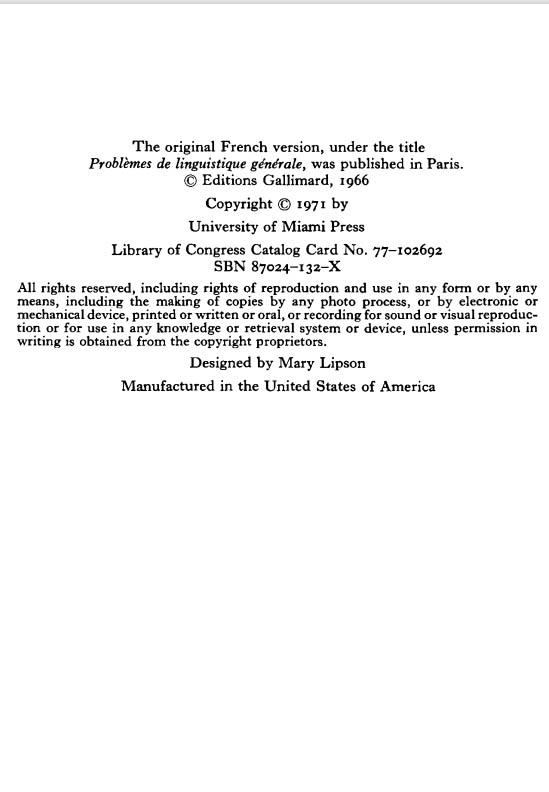 The original French version, under the title
Problèmes de linguistique générale, was published in Paris.
© Editions Gallimard, 1966

Copyright © 1971 by

University of Miami Press

Library of Congress Catalog Card No. 77–102692
SBN 87024–132–X

All rights reserved, including rights of reproduction and use in any form or by any means, including the making of copies by any photo process, or by electronic or mechanical device, printed or written or oral, or recording for sound or visual reproduction or for use in any knowledge or retrieval system or device, unless permission in writing is obtained from the copyright proprietors.

Designed by Mary Lipson

Manufactured in the United States of America